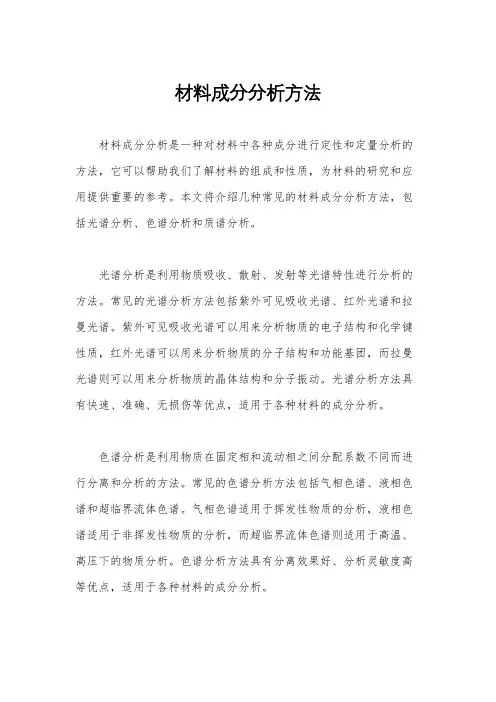 材料成分分析方法

材料成分分析是一种对材料中各种成分进行定性和定量分析的方法，它可以帮助我们了解材料的组成和性质，为材料的研究和应用提供重要的参考。本文将介绍几种常见的材料成分分析方法，包括光谱分析、色谱分析和质谱分析。

光谱分析是利用物质吸收、散射、发射等光谱特性进行分析的方法。常见的光谱分析方法包括紫外可见吸收光谱、红外光谱和拉曼光谱。紫外可见吸收光谱可以用来分析物质的电子结构和化学键性质，红外光谱可以用来分析物质的分子结构和功能基团，而拉曼光谱则可以用来分析物质的晶体结构和分子振动。光谱分析方法具有快速、准确、无损伤等优点，适用于各种材料的成分分析。

色谱分析是利用物质在固定相和流动相之间分配系数不同而进行分离和分析的方法。常见的色谱分析方法包括气相色谱、液相色谱和超临界流体色谱。气相色谱适用于挥发性物质的分析，液相色谱适用于非挥发性物质的分析，而超临界流体色谱则适用于高温、高压下的物质分析。色谱分析方法具有分离效果好、分析灵敏度高等优点，适用于各种材料的成分分析。